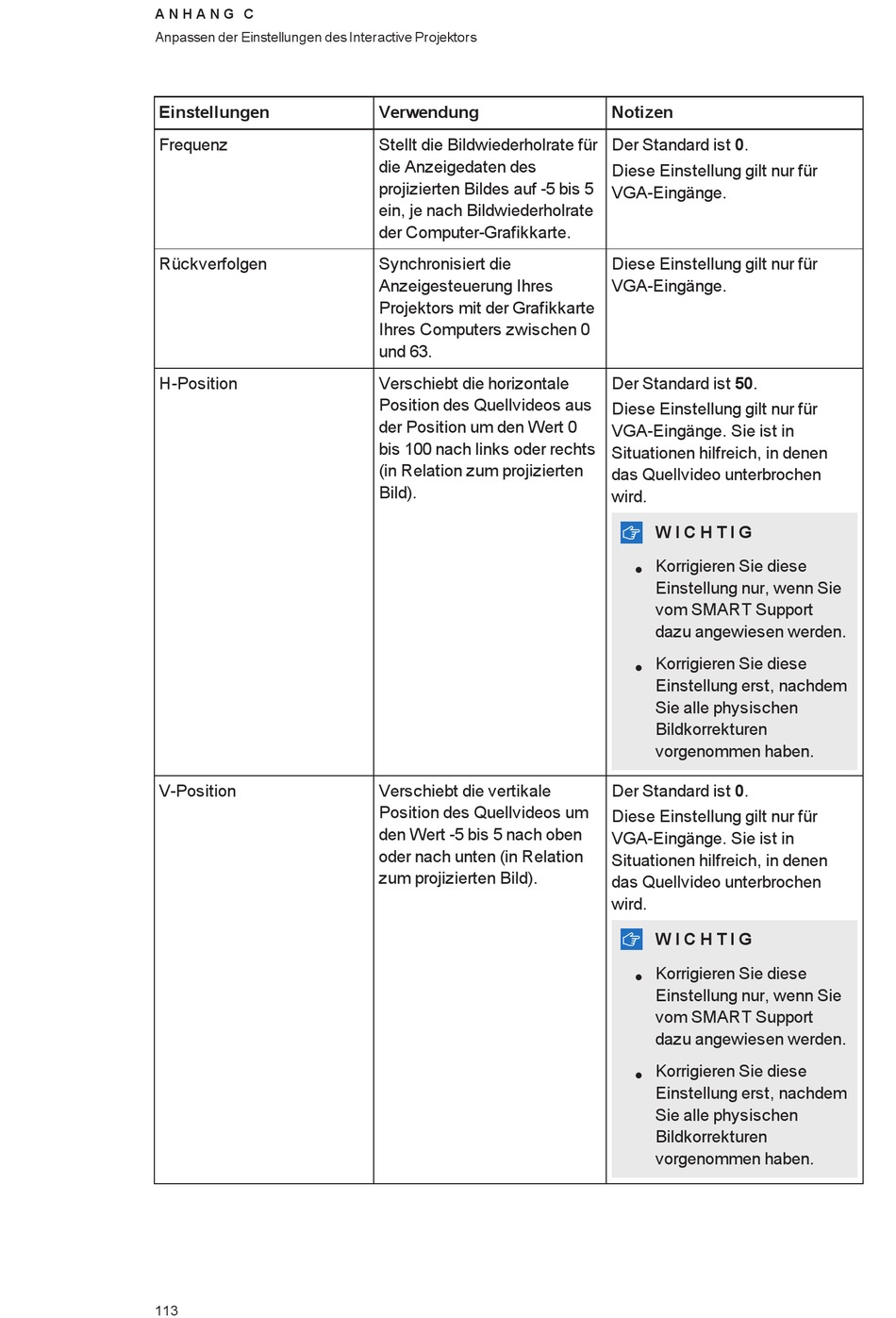 ANHANG C
Anpassen der Einstellungen des Interactive Projektors

| Einstellungen | Verwendung | Notizen |
|---|---|---|
| Frequenz | Stellt die Bildwiederholrate für die Anzeigedaten des projizierten Bildes auf -5 bis 5 ein, je nach Bildwiederholrate der Computer-Grafikkarte. | Der Standard ist **0**. Diese Einstellung gilt nur für VGA-Eingänge. |
| Rückverfolgen | Synchronisiert die Anzeigesteuerung Ihres Projektors mit der Grafikkarte Ihres Computers zwischen 0 und 63. | Diese Einstellung gilt nur für VGA-Eingänge. |
| H-Position | Verschiebt die horizontale Position des Quellvideos aus der Position um den Wert 0 bis 100 nach links oder rechts (in Relation zum projizierten Bild). | Der Standard ist **50**. Diese Einstellung gilt nur für VGA-Eingänge. Sie ist in Situationen hilfreich, in denen das Quellvideo unterbrochen wird. WICHTIG • Korrigieren Sie diese Einstellung nur, wenn Sie vom SMART Support dazu angewiesen werden. • Korrigieren Sie diese Einstellung erst, nachdem Sie alle physischen Bildkorrekturen vorgenommen haben. |
| V-Position | Verschiebt die vertikale Position des Quellvideos um den Wert -5 bis 5 nach oben oder nach unten (in Relation zum projizierten Bild). | Der Standard ist **0**. Diese Einstellung gilt nur für VGA-Eingänge. Sie ist in Situationen hilfreich, in denen das Quellvideo unterbrochen wird. WICHTIG • Korrigieren Sie diese Einstellung nur, wenn Sie vom SMART Support dazu angewiesen werden. • Korrigieren Sie diese Einstellung erst, nachdem Sie alle physischen Bildkorrekturen vorgenommen haben. |

113